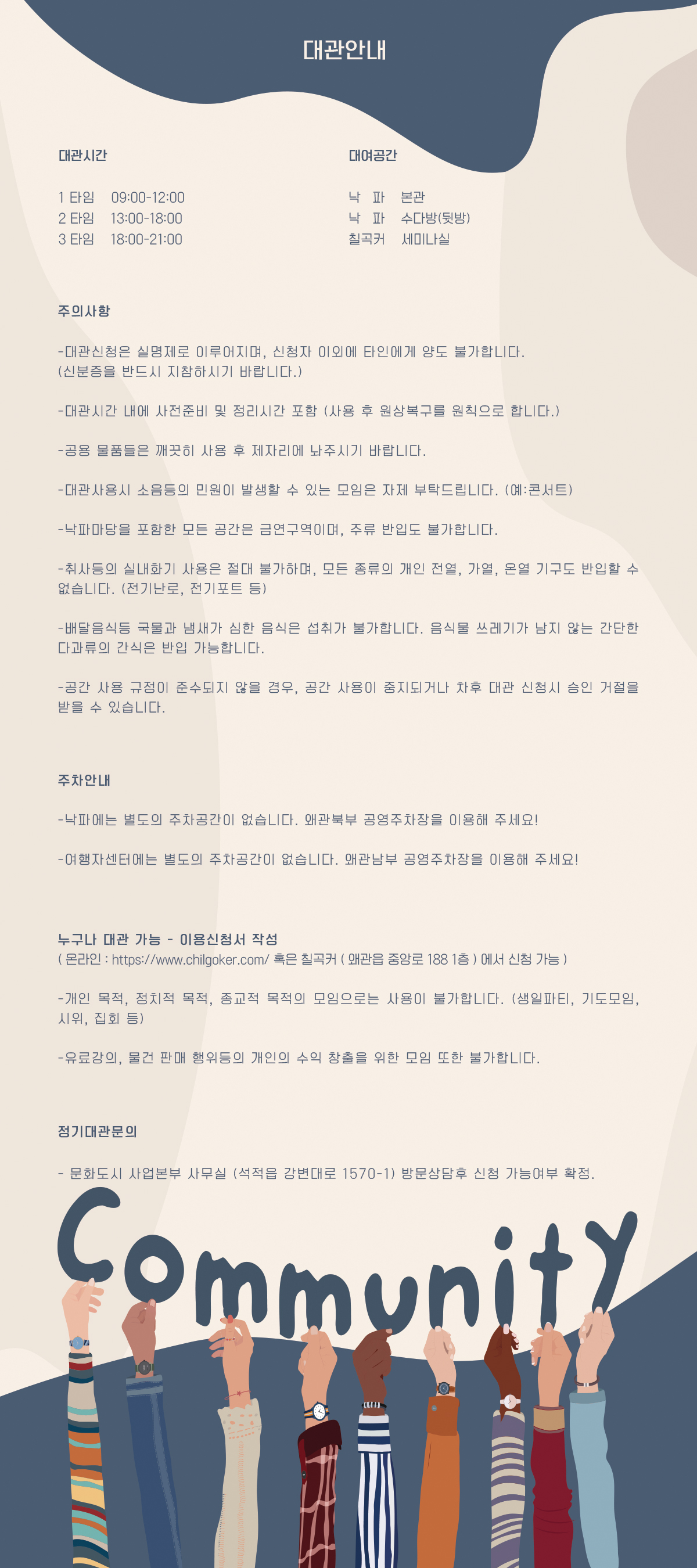 대관안내

대관시간

1 타임 09:00-12:00
2 타임 13:00-18:00
3 타임 18:00-21:00

대여공간

낙 파 본관
낙 파 수다방(뒷방)
칠곡커 세미나실

주의사항

-대관신청은 실명제로 이루어지며, 신청자 이외에 타인에게 양도 불가합니다. (신분증을 반드시 지참하시기 바랍니다.)

-대관시간 내에 사전준비 및 정리시간 포함 (사용 후 원상복구를 원칙으로 합니다.)

-공용 물품들은 깨끗히 사용 후 제자리에 놔주시기 바랍니다.

-대관사용시 소음등의 민원이 발생할 수 있는 모임은 자제 부탁드립니다. (예:콘서트)

-낙파마당을 포함한 모든 공간은 금연구역이며, 주류 반입도 불가합니다.

-취사등의 실내화기 사용은 절대 불가하며, 모든 종류의 개인 전열, 가열, 온열 기구도 반입할 수 없습니다. (전기난로, 전기포트 등)

-배달음식등 국물과 냄새가 심한 음식은 섭취가 불가합니다. 음식물 쓰레기가 남지 않는 간단한 다과류의 간식은 반입 가능합니다.

-공간 사용 규정이 준수되지 않을 경우, 공간 사용이 중지되거나 차후 대관 신청시 승인 거절을 받을 수 있습니다.

주차안내

-낙파에는 별도의 주차공간이 없습니다. 왜관북부 공영주차장을 이용해 주세요!

-여행자센터에는 별도의 주차공간이 없습니다. 왜관남부 공영주차장을 이용해 주세요!

누구나 대관 가능 - 이용신청서 작성
( 온라인 : https://www.chilgoker.com/ 혹은 칠곡커 ( 왜관읍 중앙로 188 1층 ) 에서 신청 가능 )

-개인 목적, 정치적 목적, 종교적 목적의 모임으로는 사용이 불가합니다. (생일파티, 기도모임, 시위, 집회 등)

-유료강의, 물건 판매 행위등의 개인의 수익 창출을 위한 모임 또한 불가합니다.

정기대관문의

- 문화도시 사업본부 사무실 (석적읍 강변대로 1570-1) 방문상담후 신청 가능여부 확정.

Community